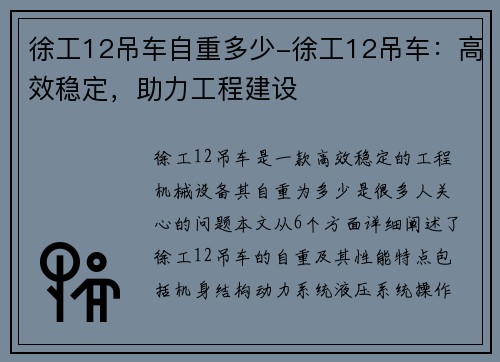 徐工12吊车自重多少-徐工12吊车：高效稳定，助力工程建设

徐工12吊车是一款高效稳定的工程机械设备其自重为多少是很多人关心的问题本文从6个方面详细阐述了徐工12吊车的自重及其性能特点包括机身结构动力系统液压系统操作